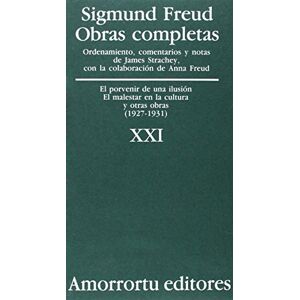 Sigmund Freud
Obras completas

Ordenamiento, comentarios y notas de James Strachey, con la colaboración de Anna Freud

El porvenir de una ilusión
El malestar en la cultura
y otras obras
(1927-1931)

XXI

Amorrortu editores